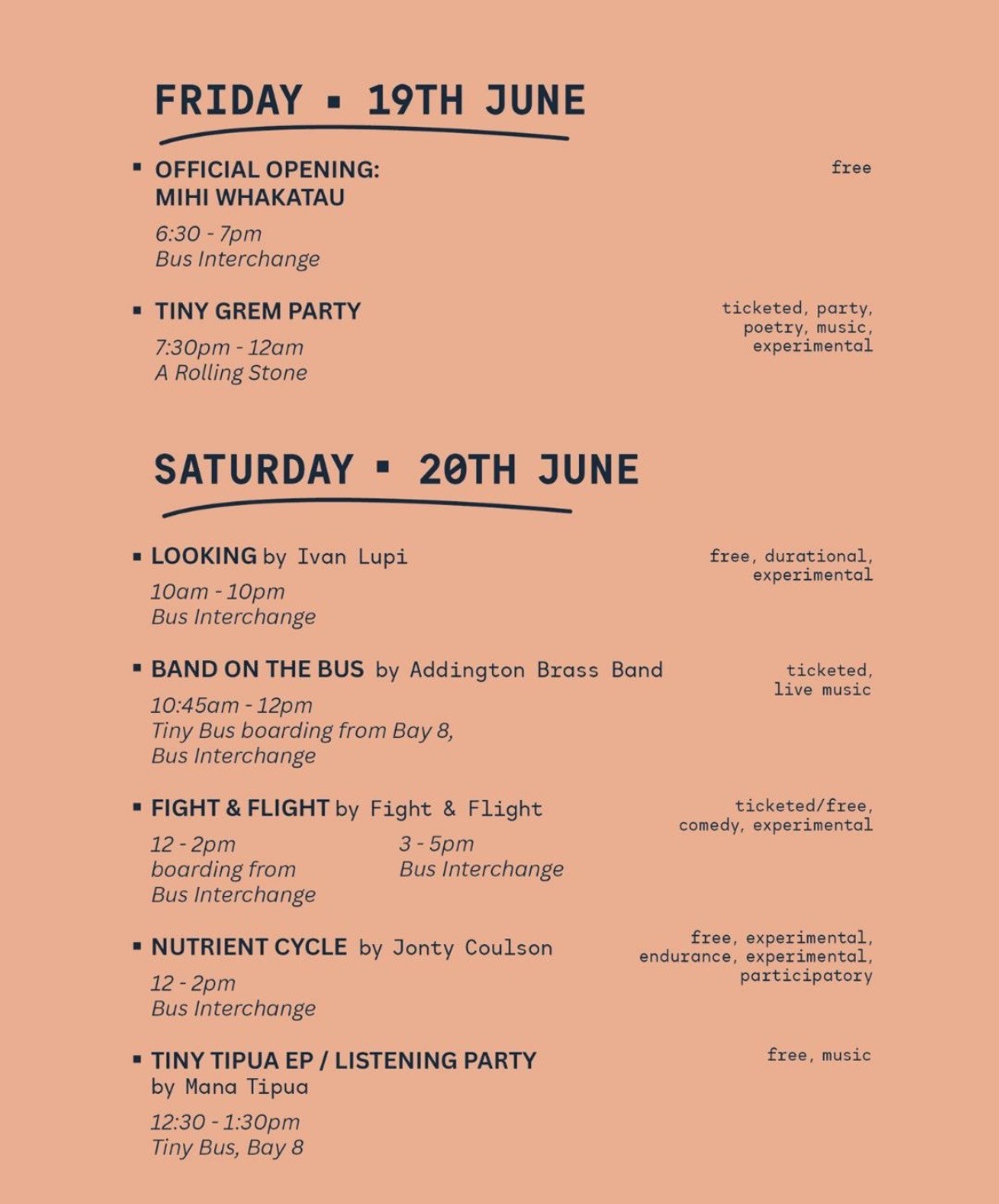 FRIDAY ▪ 19TH JUNE

▪ OFFICIAL OPENING: MIHI WHAKATAU

free

6:30 - 7pm
Bus Interchange

▪ TINY GREM PARTY

ticketed, party, poetry, music, experimental

7:30pm - 12am
A Rolling Stone

SATURDAY ▪ 20TH JUNE

▪ LOOKING by Ivan Lupi

free, durational, experimental

10am - 10pm
Bus Interchange

▪ BAND ON THE BUS by Addington Brass Band

ticketed, live music

10:45am - 12pm
Tiny Bus boarding from Bay 8, Bus Interchange

▪ FIGHT & FLIGHT by Fight & Flight

ticketed/free, comedy, experimental

12 - 2pm
boarding from
Bus Interchange

3 - 5pm
Bus Interchange

▪ NUTRIENT CYCLE by Jonty Coulson

free, experimental, endurance, experimental, participatory

12 - 2pm
Bus Interchange

▪ TINY TIPUA EP / LISTENING PARTY by Mana Tipua

free, music

12:30 - 1:30pm
Tiny Bus, Bay 8